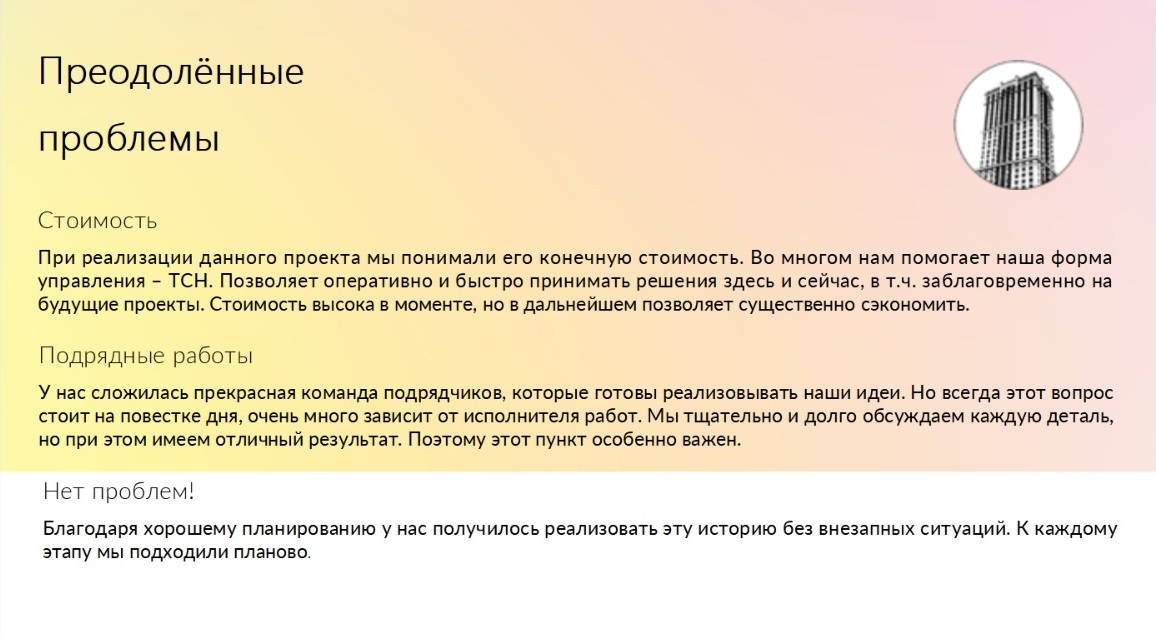 Преодолённые проблемы

Стоимость

При реализации данного проекта мы понимали его конечную стоимость. Во многом нам помогает наша форма управления – ТСН. Позволяет оперативно и быстро принимать решения здесь и сейчас, в т.ч. заблаговременно на будущие проекты. Стоимость высока в моменте, но в дальнейшем позволяет существенно сэкономить.

Подрядные работы

У нас сложилась прекрасная команда подрядчиков, которые готовы реализовывать наши идеи. Но всегда этот вопрос стоит на повестке дня, очень много зависит от исполнителя работ. Мы тщательно и долго обсуждаем каждую деталь, но при этом имеем отличный результат. Поэтому этот пункт особенно важен.

Нет проблем!

Благодаря хорошему планированию у нас получилось реализовать эту историю без внезапных ситуаций. К каждому этапу мы подходили планово.